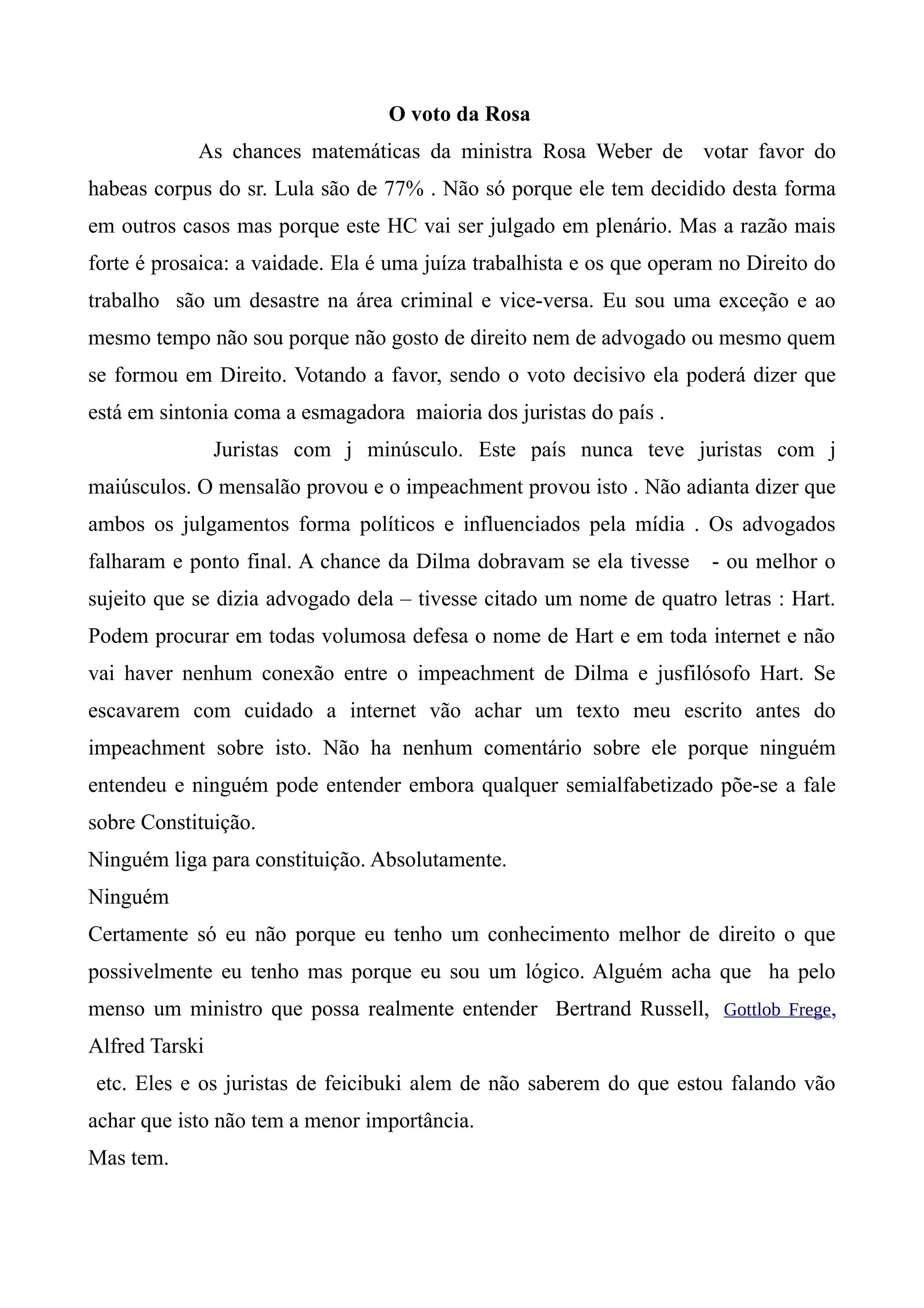 O voto da Rosa

As chances matemáticas da ministra Rosa Weber de votar favor do habeas corpus do sr. Lula são de 77% . Não só porque ele tem decidido desta forma em outros casos mas porque este HC vai ser julgado em plenário. Mas a razão mais forte é prosaica: a vaidade. Ela é uma juíza trabalhista e os que operam no Direito do trabalho são um desastre na área criminal e vice-versa. Eu sou uma exceção e ao mesmo tempo não sou porque não gosto de direito nem de advogado ou mesmo quem se formou em Direito. Votando a favor, sendo o voto decisivo ela poderá dizer que está em sintonia coma a esmagadora maioria dos juristas do país .

Juristas com j minúsculo. Este país nunca teve juristas com j maiúsculos. O mensalão provou e o impeachment provou isto . Não adianta dizer que ambos os julgamentos forma políticos e influenciados pela mídia . Os advogados falharam e ponto final. A chance da Dilma dobravam se ela tivesse - ou melhor o sujeito que se dizia advogado dela – tivesse citado um nome de quatro letras : Hart. Podem procurar em todas volumosa defesa o nome de Hart e em toda internet e não vai haver nenhum conexão entre o impeachment de Dilma e jusfilósofo Hart. Se escavarem com cuidado a internet vão achar um texto meu escrito antes do impeachment sobre isto. Não ha nenhum comentário sobre ele porque ninguém entendeu e ninguém pode entender embora qualquer semialfabetizado põe-se a fale sobre Constituição.

Ninguém liga para constituição. Absolutamente.

Ninguém

Certamente só eu não porque eu tenho um conhecimento melhor de direito o que possivelmente eu tenho mas porque eu sou um lógico. Alguém acha que ha pelo menso um ministro que possa realmente entender Bertrand Russell, Gottlob Frege, Alfred Tarski

etc. Eles e os juristas de feicibuki alem de não saberem do que estou falando vão achar que isto não tem a menor importância.

Mas tem.